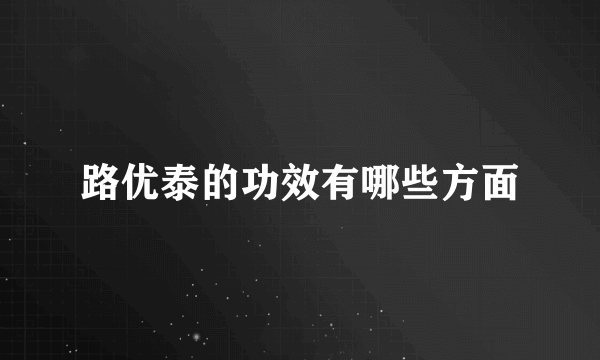 路优泰的功效有哪些方面